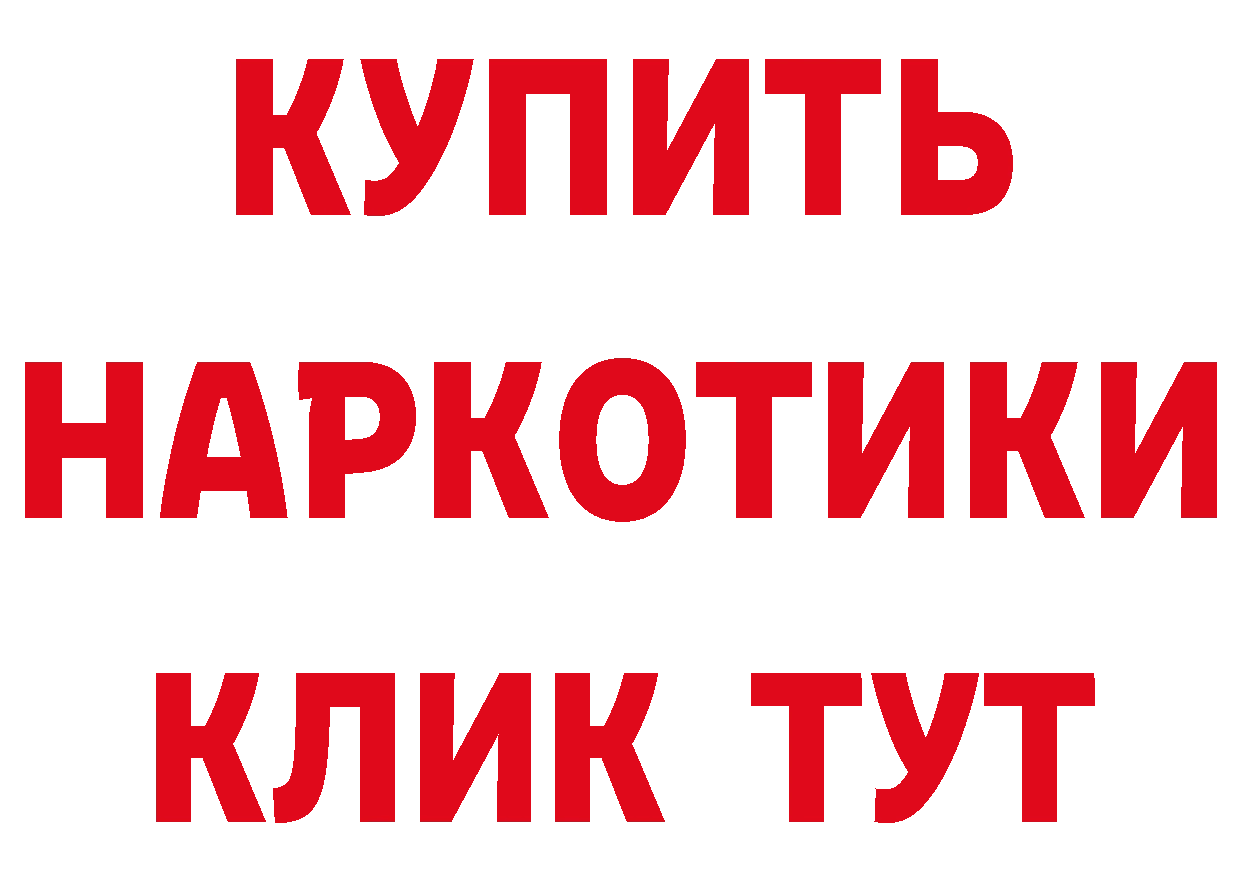 КУПИТЬ
НАРКОТИКИ
КЛИК ТУТ